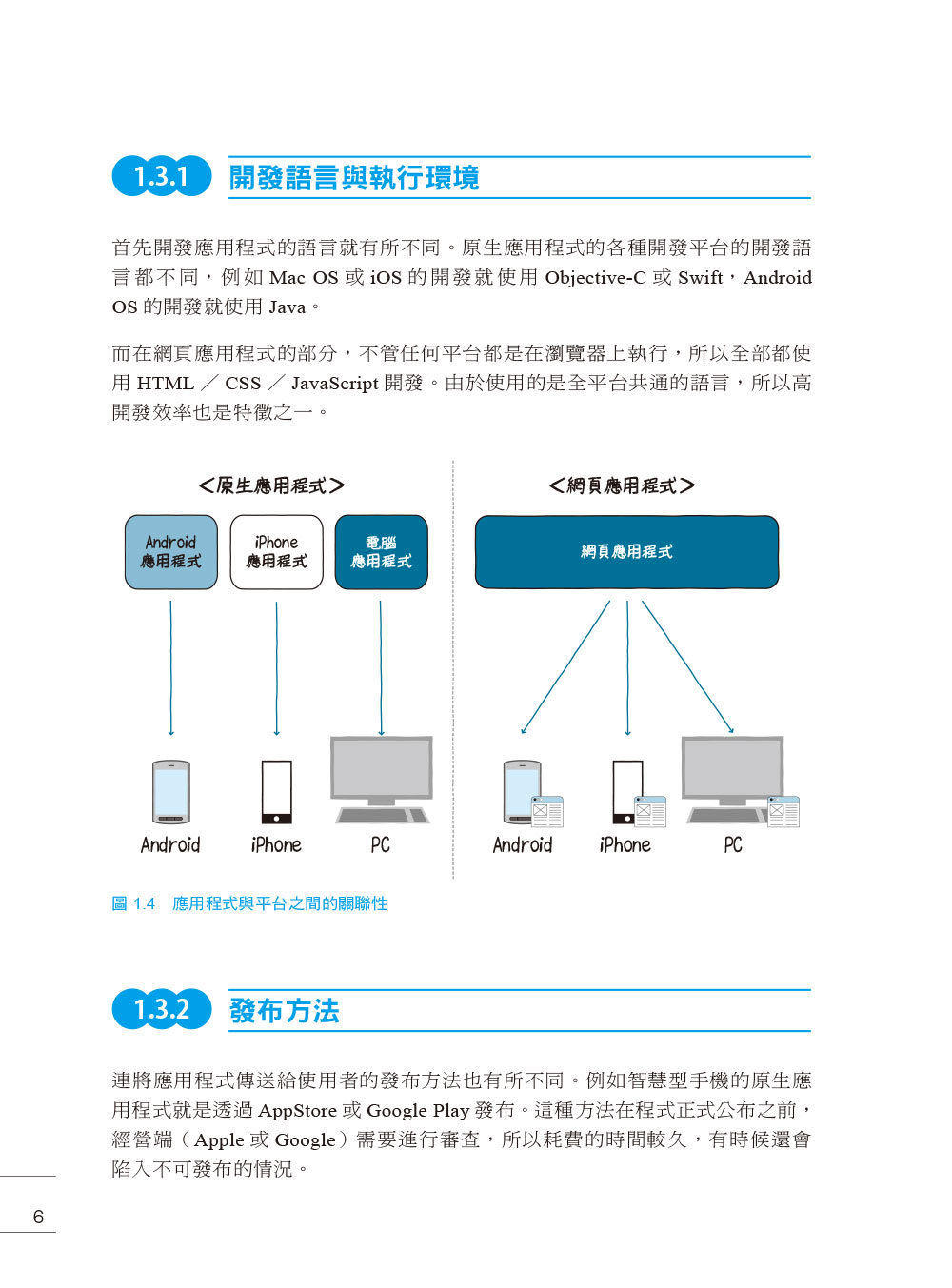 1.3.1 開發語言與執行環境

首先開發應用程式的語言就有所不同。原生應用程式的各種開發平台的開發語言都不同，例如 Mac OS 或 iOS 的開發就使用 Objective-C 或 Swift，Android OS 的開發就使用 Java。

而在網頁應用程式的部分，不管任何平台都是在瀏覽器上執行，所以全部都使用 HTML ／ CSS ／ JavaScript 開發。由於使用的是全平台共通的語言，所以高開發效率也是特徵之一。

<原生應用程式>

Android 應用程式

iPhone 應用程式

電腦 應用程式

Android

iPhone

PC

<網頁應用程式>

網頁應用程式

Android

iPhone

PC

圖 1.4 應用程式與平台之間的關聯性

1.3.2 發布方法

連將應用程式傳送給使用者的發布方法也有所不同。例如智慧型手機的原生應用程式就是透過 AppStore 或 Google Play 發布。這種方法在程式正式公布之前，經營端（Apple 或 Google）需要進行審查，所以耗費的時間較久，有時候還會陷入不可發布的情況。

6